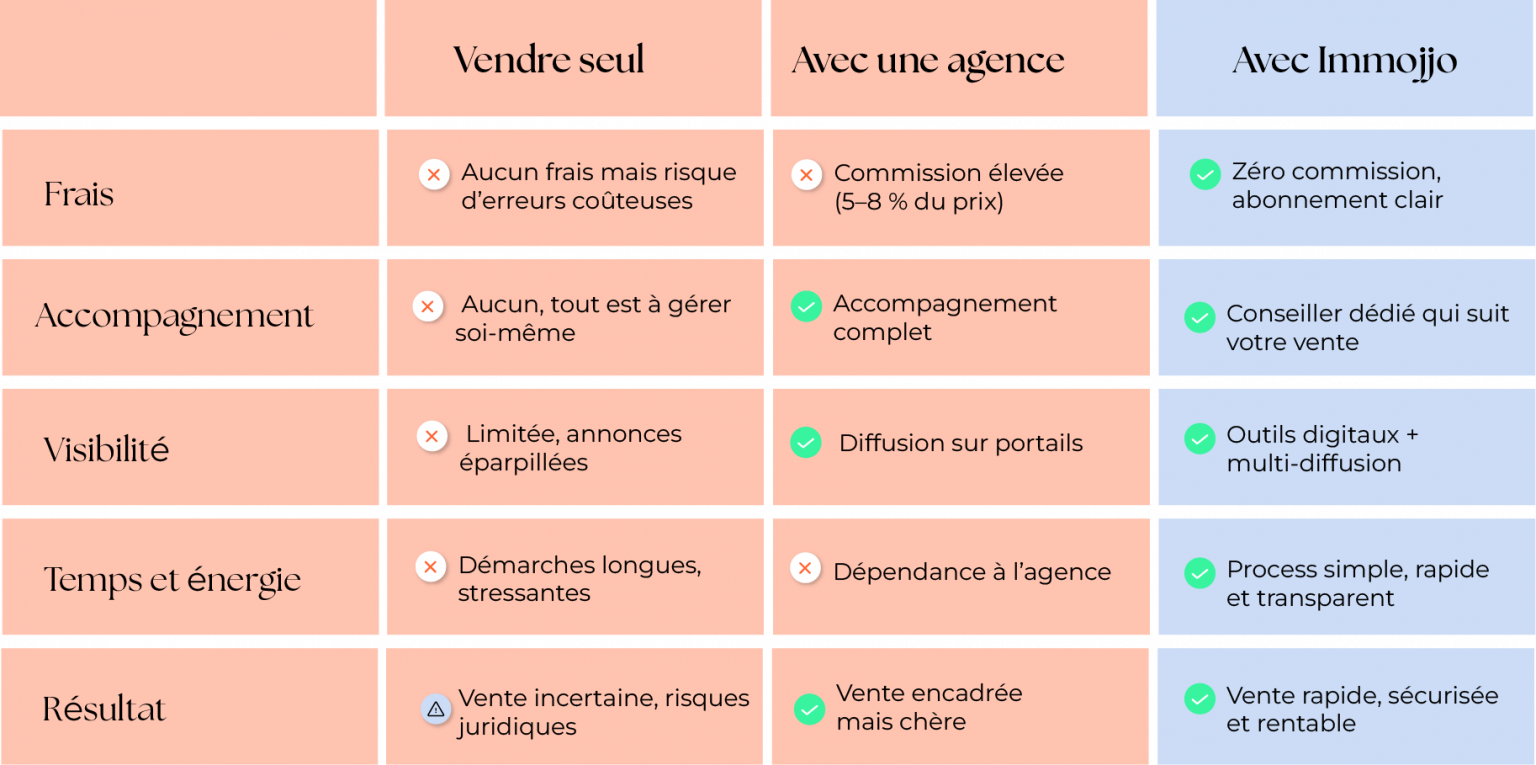 | | Vendre seul | Avec une agence | Avec Immojjo |
|---|---|---|---|
| Frais | Aucun frais mais risque d'erreurs coûteuses | Commission élevée (5–8 % du prix) | Zéro commission, abonnement clair |
| Accompagnement | Aucun, tout est à gérer soi-même | Accompagnement complet | Conseiller dédié qui suit votre vente |
| Visibilité | Limitée, annonces éparpillées | Diffusion sur portails | Outils digitaux + multi-diffusion |
| Temps et énergie | Démarches longues, stressantes | Dépendance à l'agence | Process simple, rapide et transparent |
| Résultat | Vente incertaine, risques juridiques | Vente encadrée mais chère | Vente rapide, sécurisée et rentable |